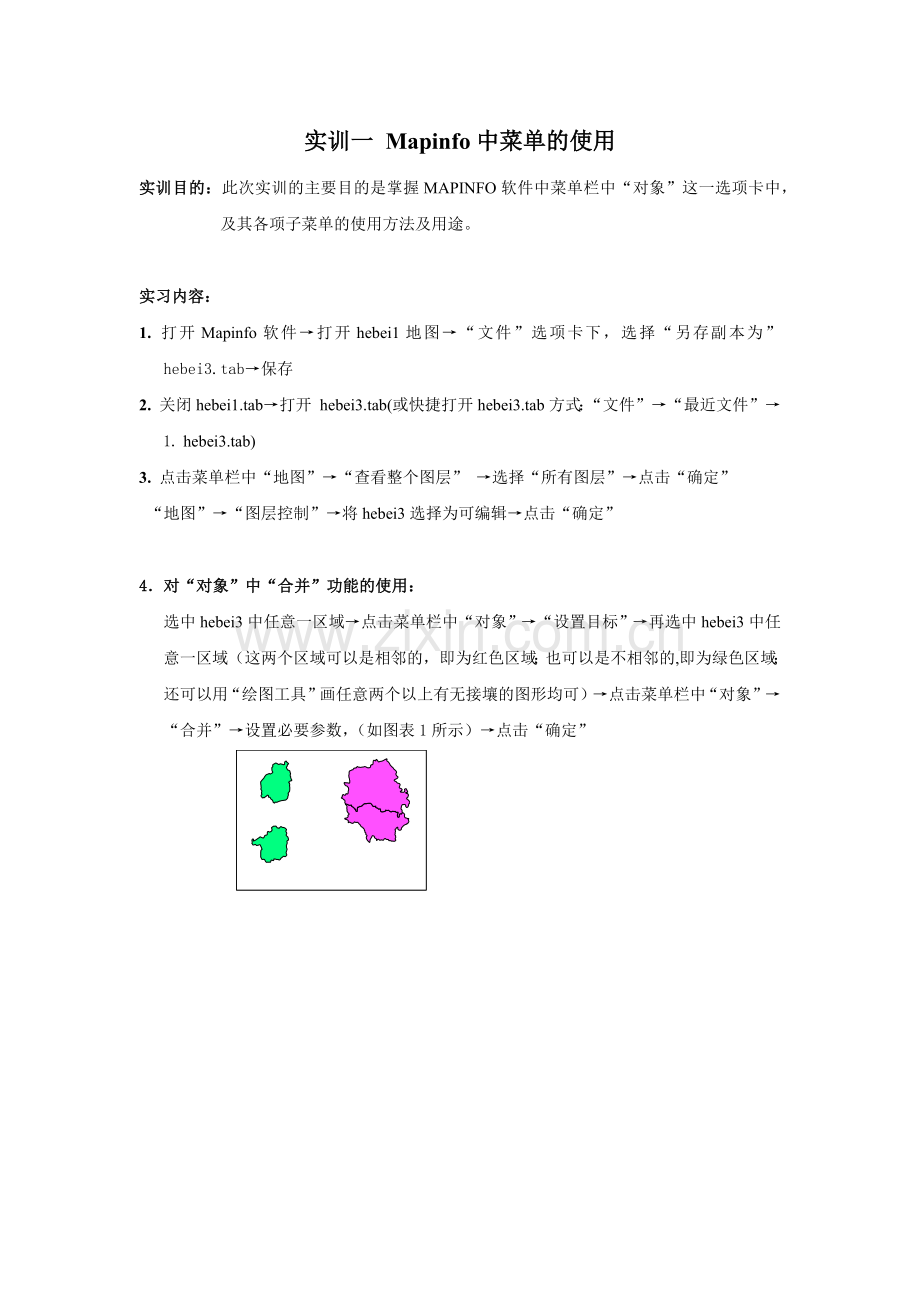 实训一 Mapinfo中菜单的使用

实训目的：此次实训的主要目的是掌握MAPINFO软件中菜单栏中“对象”这一选项卡中，及其各项子菜单的使用方法及用途。

实习内容：

1. 打开Mapinfo软件→打开hebei1地图→“文件”选项卡下，选择“另存副本为”hebei3.tab→保存

2. 关闭hebei1.tab→打开 hebei3.tab(或快捷打开hebei3.tab方式:“文件”→“最近文件”→1. hebei3.tab)

3. 点击菜单栏中“地图”→“查看整个图层” →选择“所有图层”→点击“确定”
“地图”→“图层控制”→将hebei3选择为可编辑→点击“确定”

4. 对“对象”中“合并”功能的使用：

选中hebei3中任意一区域→点击菜单栏中“对象”→“设置目标”→再选中hebei3中任意一区域（这两个区域可以是相邻的，即为红色区域;也可以是不相邻的,即为绿色区域;还可以用“绘图工具”画任意两个以上有无接壤的图形均可）→点击菜单栏中“对象”→“合并”→设置必要参数，(如图表1所示）→点击“确定”

www.zixin.com.cn